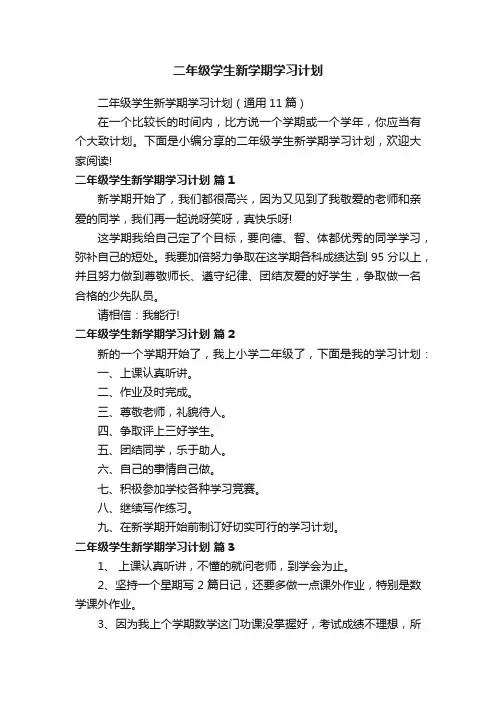 二年级学生新学期学习计划

二年级学生新学期学习计划（通用 11 篇）

在一个比较长的时间内，比方说一个学期或一个学年，你应当有个大致计划。下面是小编分享的二年级学生新学期学习计划，欢迎大家阅读!

二年级学生新学期学习计划 篇 1

新学期开始了，我们都很高兴，因为又见到了我敬爱的老师和亲爱的同学，我们再一起说呀笑呀，真快乐呀!

这学期我给自己定了个目标，要向德、智、体都优秀的同学学习，弥补自己的短处。我要加倍努力争取在这学期各科成绩达到 95 分以上，并且努力做到尊敬师长、遵守纪律、团结友爱的好学生，争取做一名合格的少先队员。

请相信：我能行!

二年级学生新学期学习计划 篇 2

新的一个学期开始了，我上小学二年级了，下面是我的学习计划：

一、上课认真听讲。

二、作业及时完成。

三、尊敬老师，礼貌待人。

四、争取评上三好学生。

五、团结同学，乐于助人。

六、自己的事情自己做。

七、积极参加学校各种学习竞赛。

八、继续写作练习。

九、在新学期开始前制订好切实可行的学习计划。

二年级学生新学期学习计划 篇 3

1、 上课认真听讲，不懂的就问老师，到学会为止。

2、坚持一个星期写 2 篇日记，还要多做一点课外作业，特别是数学课外作业。

3、因为我上个学期数学这门功课没掌握好，考试成绩不理想，所